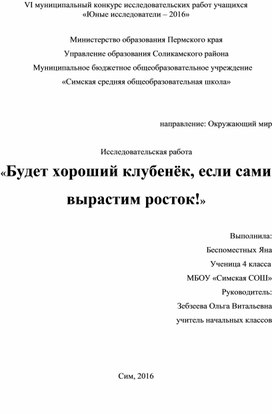 VI муниципальный конкурс исследовательских работ учащихся
«Юные исследователи – 2016»

Министерство образования Пермского края
Управление образования Соликамского района
Муниципальное бюджетное общеобразовательное учреждение
«Симская средняя общеобразовательная школа»

направление: Окружающий мир

Исследовательская работа

«Будет хороший клубенёк, если сами вырастим росток!»

Выполнила:
Беспоместных Яна
Ученица 4 класса
МБОУ «Симская СОШ»
Руководитель:
Зебзеева Ольга Витальевна
учитель начальных классов

Сим, 2016